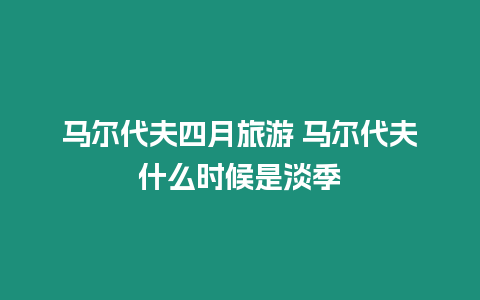 马尔代夫四月旅游 马尔代夫什么时候是淡季